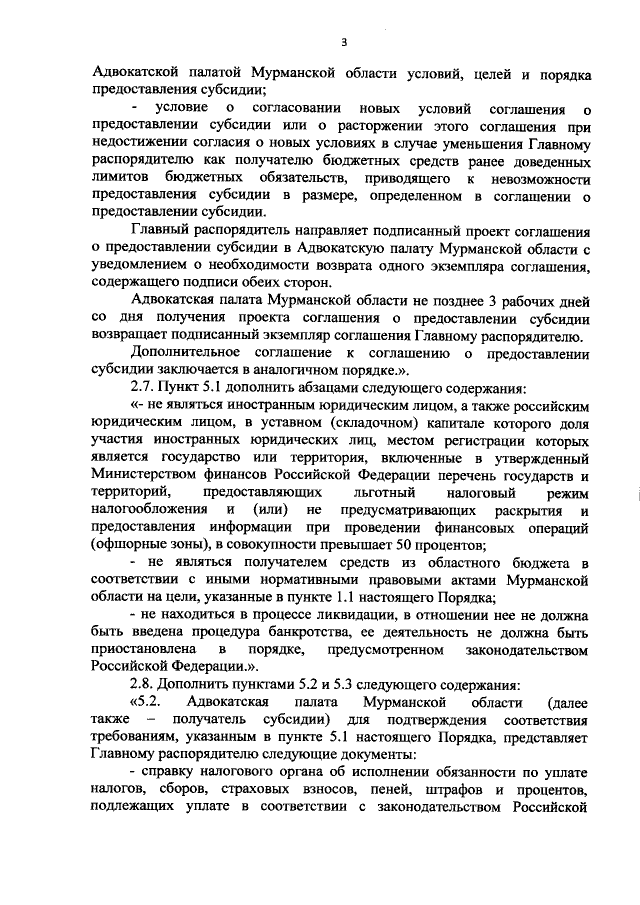 3

Адвокатской палатой Мурманской области условий, целей и порядка предоставления субсидии;

- условие о согласовании новых условий соглашения о предоставлении субсидии или о расторжении этого соглашения при недостижении согласия о новых условиях в случае уменьшения Главному распорядителю как получателю бюджетных средств ранее доведенных лимитов бюджетных обязательств, приводящего к невозможности предоставления субсидии в размере, определенном в соглашении о предоставлении субсидии.

Главный распорядитель направляет подписанный проект соглашения о предоставлении субсидии в Адвокатскую палату Мурманской области с уведомлением о необходимости возврата одного экземпляра соглашения, содержащего подписи обеих сторон.

Адвокатская палата Мурманской области не позднее 3 рабочих дней со дня получения проекта соглашения о предоставлении субсидии возвращает подписанный экземпляр соглашения Главному распорядителю.

Дополнительное соглашение к соглашению о предоставлении субсидии заключается в аналогичном порядке.».

2.7. Пункт 5.1 дополнить абзацами следующего содержания:

«- не являться иностранным юридическим лицом, а также российским юридическим лицом, в уставном (складочном) капитале которого доля участия иностранных юридических лиц, местом регистрации которых является государство или территория, включенные в утвержденный Министерством финансов Российской Федерации перечень государств и территорий, предоставляющих льготный налоговый режим налогообложения и (или) не предусматривающих раскрытия и предоставления информации при проведении финансовых операций (офшорные зоны), в совокупности превышает 50 процентов;

- не являться получателем средств из областного бюджета в соответствии с иными нормативными правовыми актами Мурманской области на цели, указанные в пункте 1.1 настоящего Порядка;

- не находиться в процессе ликвидации, в отношении нее не должна быть введена процедура банкротства, ее деятельность не должна быть приостановлена в порядке, предусмотренном законодательством Российской Федерации.».

2.8. Дополнить пунктами 5.2 и 5.3 следующего содержания:

«5.2. Адвокатская палата Мурманской области (далее также – получатель субсидии) для подтверждения соответствия требованиям, указанным в пункте 5.1 настоящего Порядка, представляет Главному распорядителю следующие документы:

- справку налогового органа об исполнении обязанности по уплате налогов, сборов, страховых взносов, пеней, штрафов и процентов, подлежащих уплате в соответствии с законодательством Российской